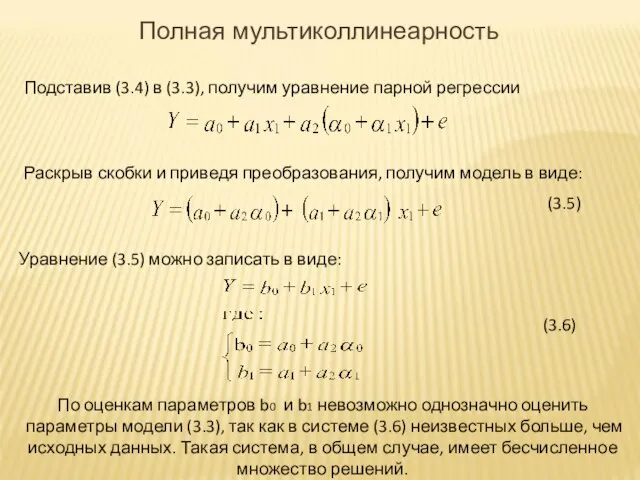 Полная мультиколлинеарность

Подставив (3.4) в (3.3), получим уравнение парной регрессии

$Y = a_0 + a_1 x_1 + a_2(\alpha_0 + \alpha_1 x_1) + e$

Раскрыв скобки и приведя преобразования, получим модель в виде:

$Y = (a_0 + a_2\alpha_0) + (a_1 + a_2\alpha_1) x_1 + e$ (3.5)

Уравнение (3.5) можно записать в виде:

$Y = b_0 + b_1 x_1 + e$

где :

$\begin{cases} b_0 = a_0 + a_2\alpha_0 \\ b_1 = a_1 + a_2\alpha_1 \end{cases}$ (3.6)

По оценкам параметров $b_0$ и $b_1$ невозможно однозначно оценить параметры модели (3.3), так как в системе (3.6) неизвестных больше, чем исходных данных. Такая система, в общем случае, имеет бесчисленное множество решений.